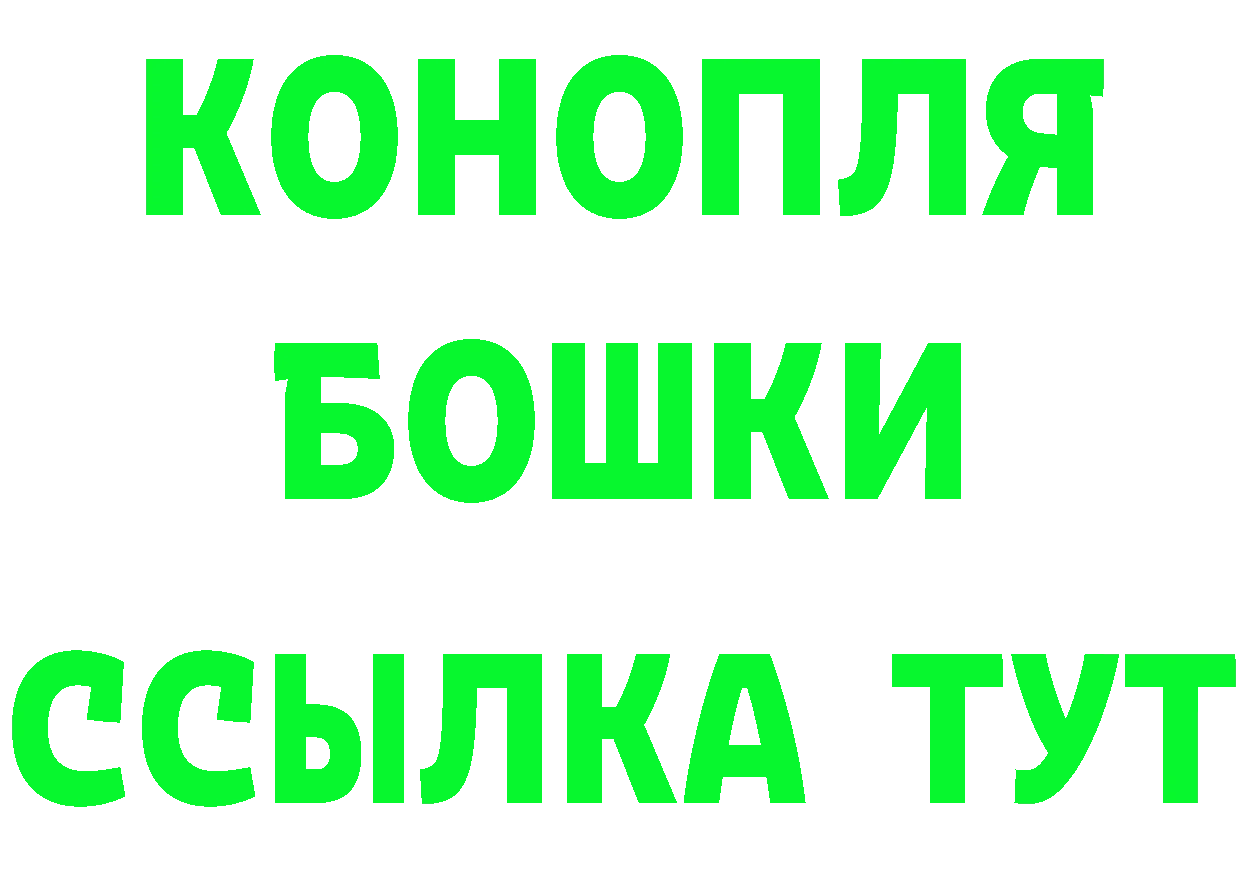 КОНОПЛЯ
БОШКИ
ССЫЛКА ТУТ